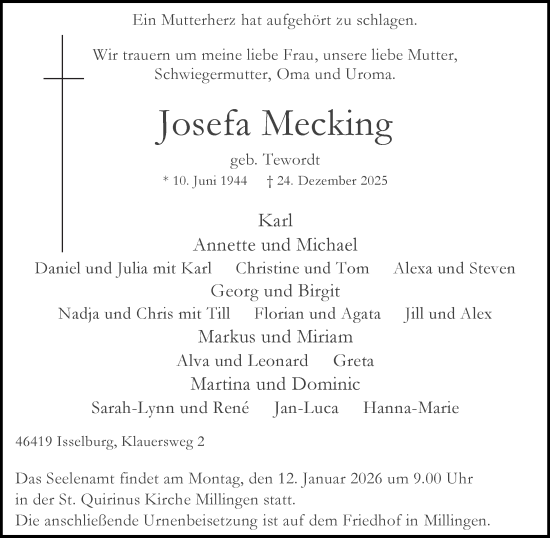 Ein Mutterherz hat aufgehört zu schlagen.

Wir trauern um meine liebe Frau, unsere liebe Mutter, Schwiegermutter, Oma und Uroma.

Josefa Mecking

geb. Tewordt

* 10. Juni 1944 † 24. Dezember 2025

Karl

Annette und Michael

Daniel und Julia mit Karl Christine und Tom Alexa und Steven

Georg und Birgit

Nadja und Chris mit Till Florian und Agata Jill und Alex

Markus und Miriam

Alva und Leonard Greta

Martina und Dominic

Sarah-Lynn und René Jan-Luca Hanna-Marie

46419 Isselburg, Klauersweg 2

Das Seelenamt findet am Montag, den 12. Januar 2026 um 9.00 Uhr in der St. Quirinus Kirche Millingen statt.
Die anschließende Urnenbeisetzung ist auf dem Friedhof in Millingen.